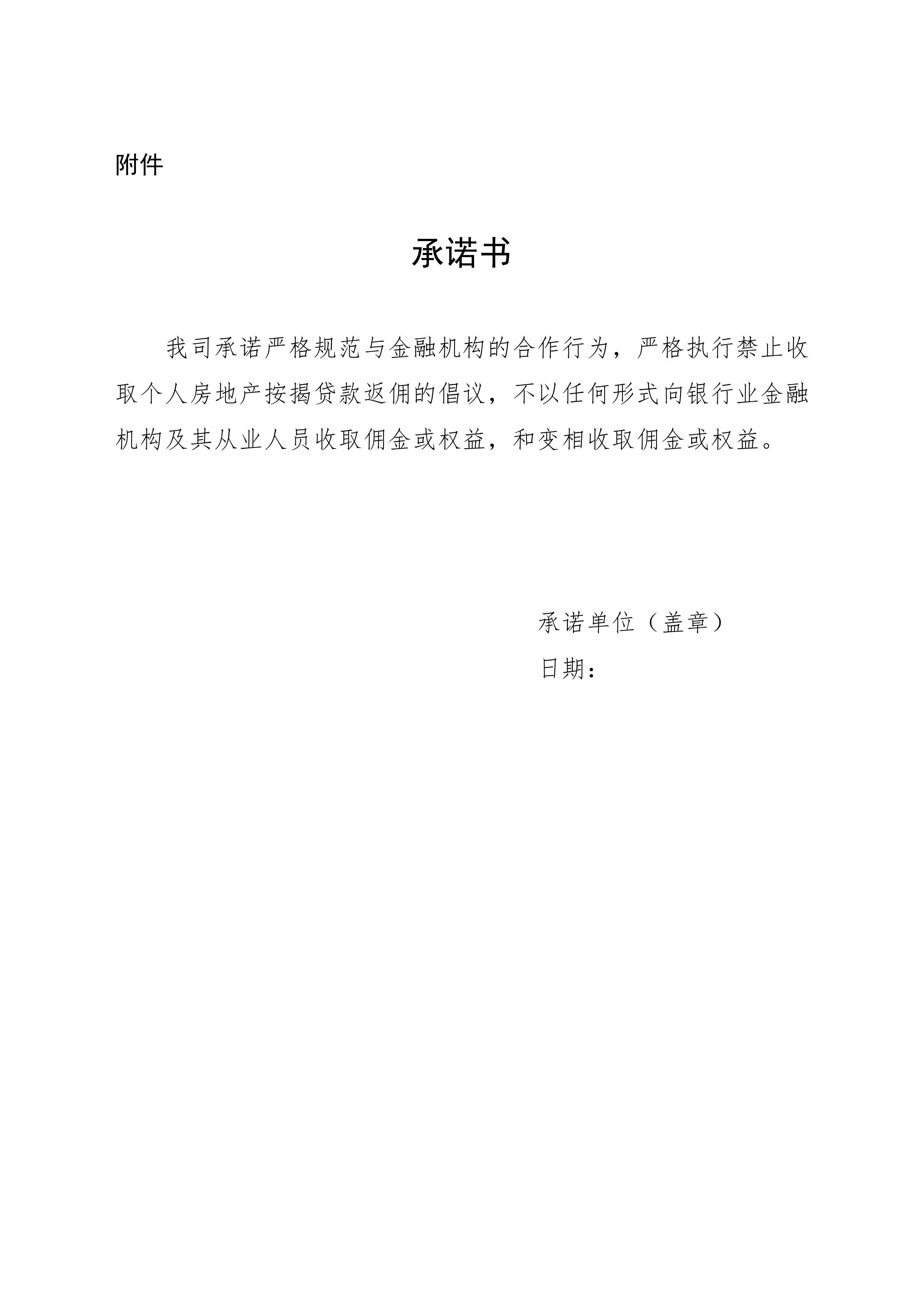 附件

承诺书

我司承诺严格规范与金融机构的合作行为，严格执行禁止收取个人房地产按揭贷款返佣的倡议，不以任何形式向银行业金融机构及其从业人员收取佣金或权益，和变相收取佣金或权益。

承诺单位（盖章）

日期：